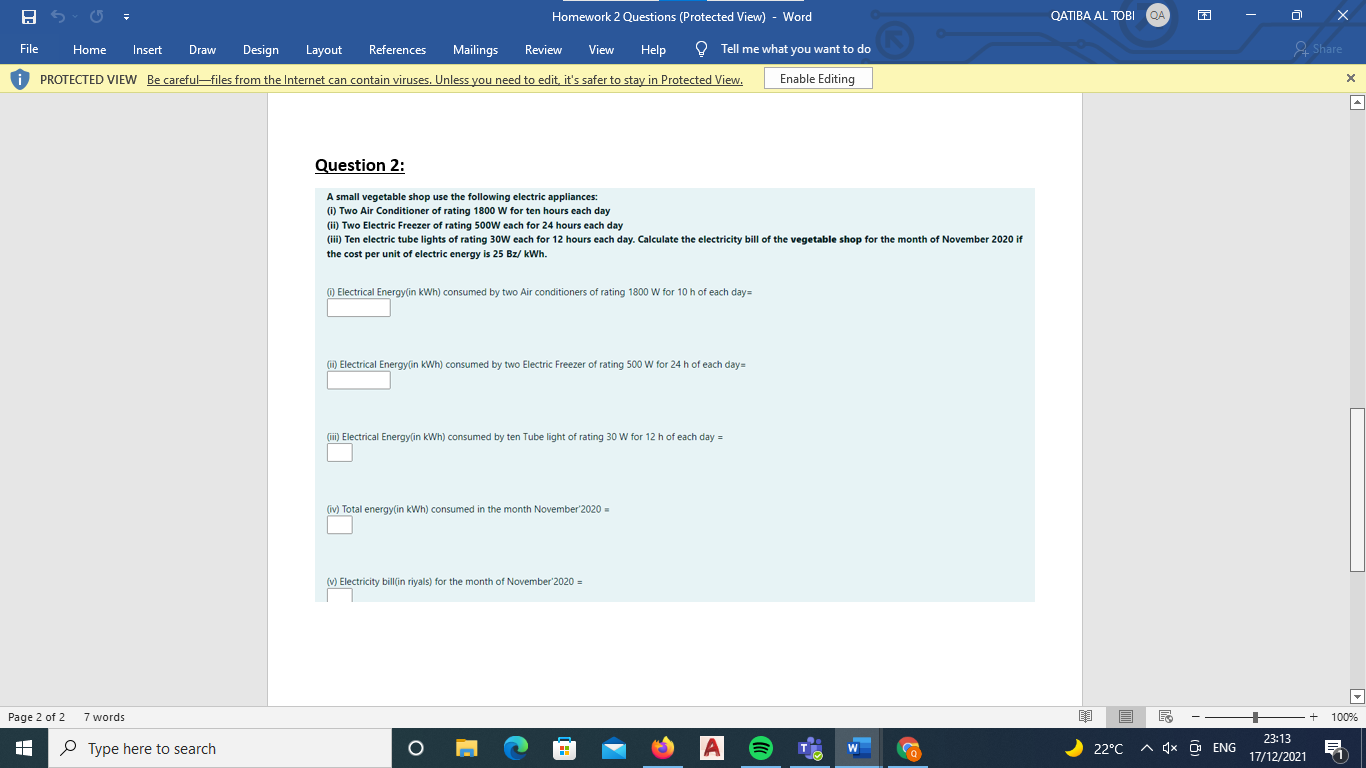 Homework 2 Questions (Protected View) - Word

QATIBA AL TOBI QA

File Home Insert Draw Design Layout References Mailings Review View Help Tell me what you want to do Share

PROTECTED VIEW Be careful—files from the Internet can contain viruses. Unless you need to edit, it's safer to stay in Protected View. Enable Editing

Question 2:

A small vegetable shop use the following electric appliances:
(i) Two Air Conditioner of rating 1800 W for ten hours each day
(ii) Two Electric Freezer of rating 500W each for 24 hours each day
(iii) Ten electric tube lights of rating 30W each for 12 hours each day. Calculate the electricity bill of the vegetable shop for the month of November 2020 if the cost per unit of electric energy is 25 Bz/ kWh.

(i) Electrical Energy(in kWh) consumed by two Air conditioners of rating 1800 W for 10 h of each day=

(ii) Electrical Energy(in kWh) consumed by two Electric Freezer of rating 500 W for 24 h of each day=

(iii) Electrical Energy(in kWh) consumed by ten Tube light of rating 30 W for 12 h of each day =

(iv) Total energy(in kWh) consumed in the month November'2020 =

(v) Electricity bill(in riyals) for the month of November'2020 =

Page 2 of 2 7 words 100%

Type here to search 22°C ENG 23:13 17/12/2021